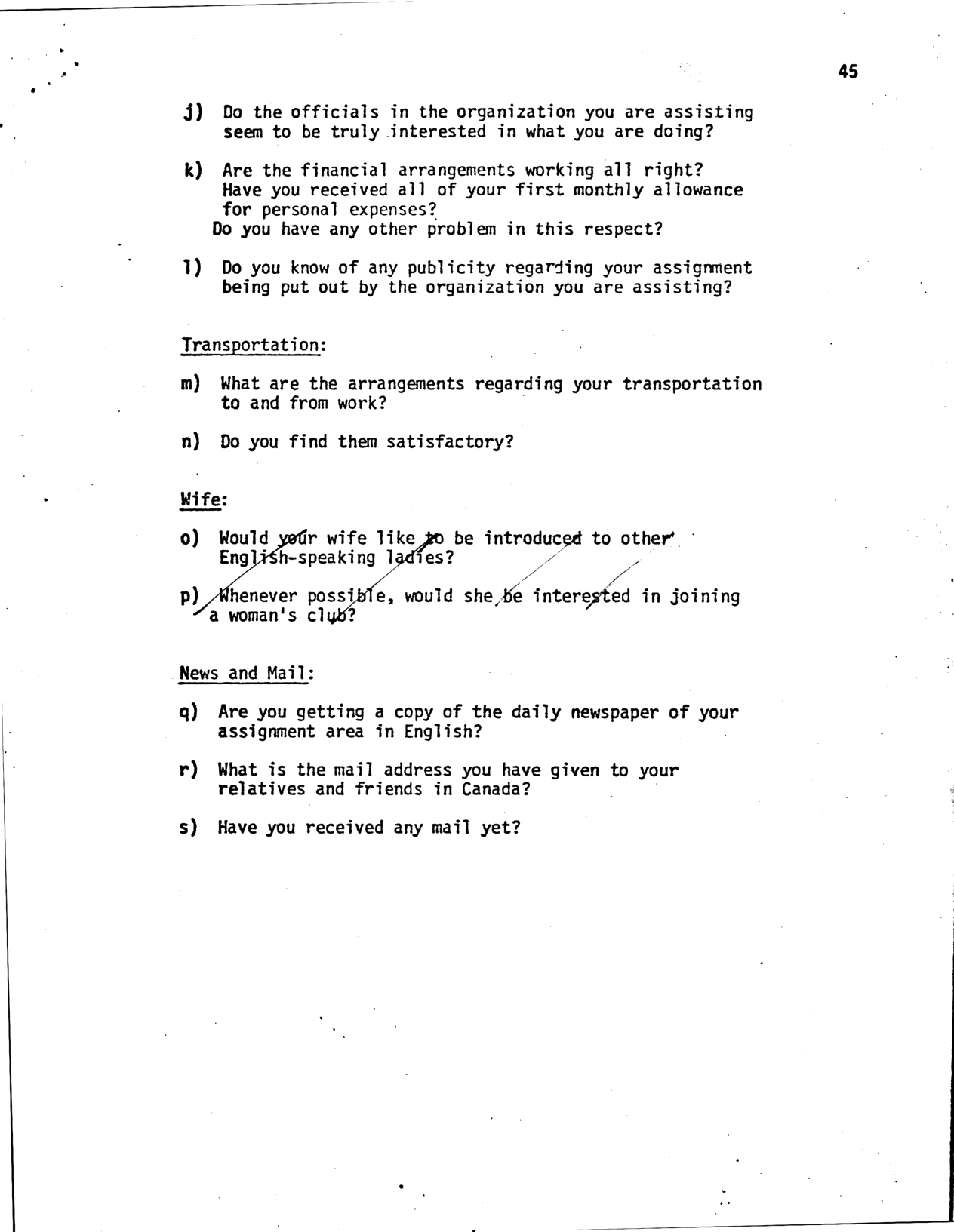 45

j) Do the officials in the organization you are assisting seem to be truly interested in what you are doing?

k) Are the financial arrangements working all right? Have you received all of your first monthly allowance for personal expenses? Do you have any other problem in this respect?

l) Do you know of any publicity regarding your assignment being put out by the organization you are assisting?

Transportation:

m) What are the arrangements regarding your transportation to and from work?

n) Do you find them satisfactory?

Wife:

o) Would your wife like to be introduced to other English-speaking ladies?

p) Whenever possible, would she be interested in joining a woman's club?

News and Mail:

q) Are you getting a copy of the daily newspaper of your assignment area in English?

r) What is the mail address you have given to your relatives and friends in Canada?

s) Have you received any mail yet?